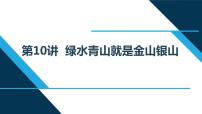 第10讲 绿水青山就是金山银山